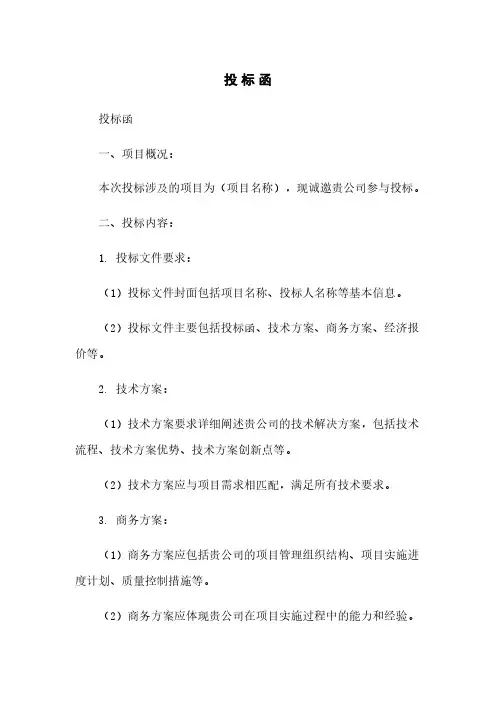 投标函

投标函

一、项目概况：

本次投标涉及的项目为（项目名称），现诚邀贵公司参与投标。

二、投标内容：

1. 投标文件要求：

（1）投标文件封面包括项目名称、投标人名称等基本信息。

（2）投标文件主要包括投标函、技术方案、商务方案、经济报价等。

2. 技术方案：

（1）技术方案要求详细阐述贵公司的技术解决方案，包括技术流程、技术方案优势、技术方案创新点等。

（2）技术方案应与项目需求相匹配，满足所有技术要求。

3. 商务方案：

（1）商务方案应包括贵公司的项目管理组织结构、项目实施进度计划、质量控制措施等。

（2）商务方案应体现贵公司在项目实施过程中的能力和经验。